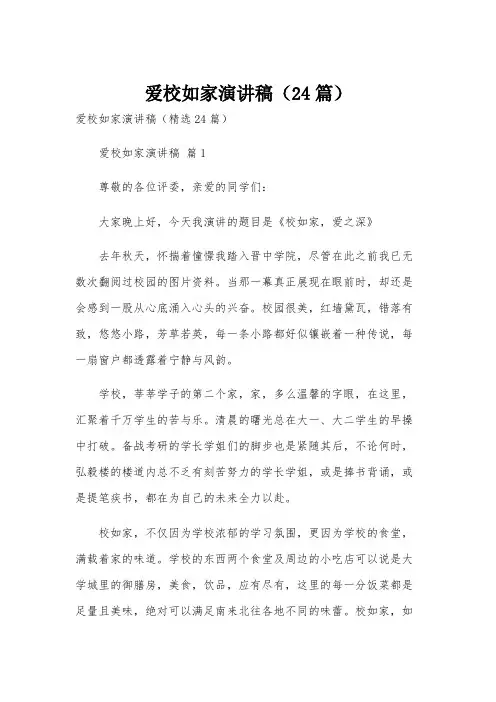 爱校如家演讲稿（24篇）

爱校如家演讲稿（精选24篇）

爱校如家演讲稿 篇1

尊敬的各位评委，亲爱的同学们：

大家晚上好，今天我演讲的题目是《校如家，爱之深》

去年秋天，怀揣着憧憬我踏入晋中学院，尽管在此之前我已无数次翻阅过校园的图片资料。当那一幕真正展现在眼前时，却还是会感到一股从心底涌入心头的兴奋。校园很美，红墙黛瓦，错落有致，悠悠小路，芳草若英，每一条小路都好似镶嵌着一种传说，每一扇窗户都透露着宁静与风韵。

学校，莘莘学子的第二个家，家，多么温馨的字眼，在这里，汇聚着千万学生的苦与乐。清晨的曙光总在大一、大二学生的早操中打破。备战考研的学长学姐们的脚步也是紧随其后，不论何时，弘毅楼的楼道内总不乏有刻苦努力的学长学姐，或是捧书背诵，或是提笔疾书，都在为自己的未来全力以赴。

校如家，不仅因为学校浓郁的学习氛围，更因为学校的食堂，满载着家的味道。学校的东西两个食堂及周边的小吃店可以说是大学城里的御膳房，美食，饮品，应有尽有，这里的每一分饭菜都是足量且美味，绝对可以满足南来北往各地不同的味蕾。校如家，如